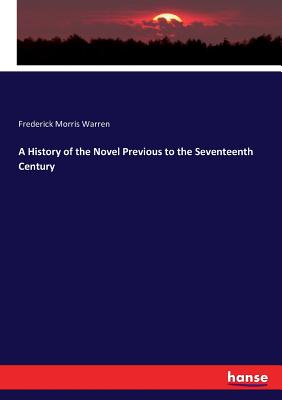 Frederick Morris Warren

A History of the Novel Previous to the Seventeenth Century

hanse